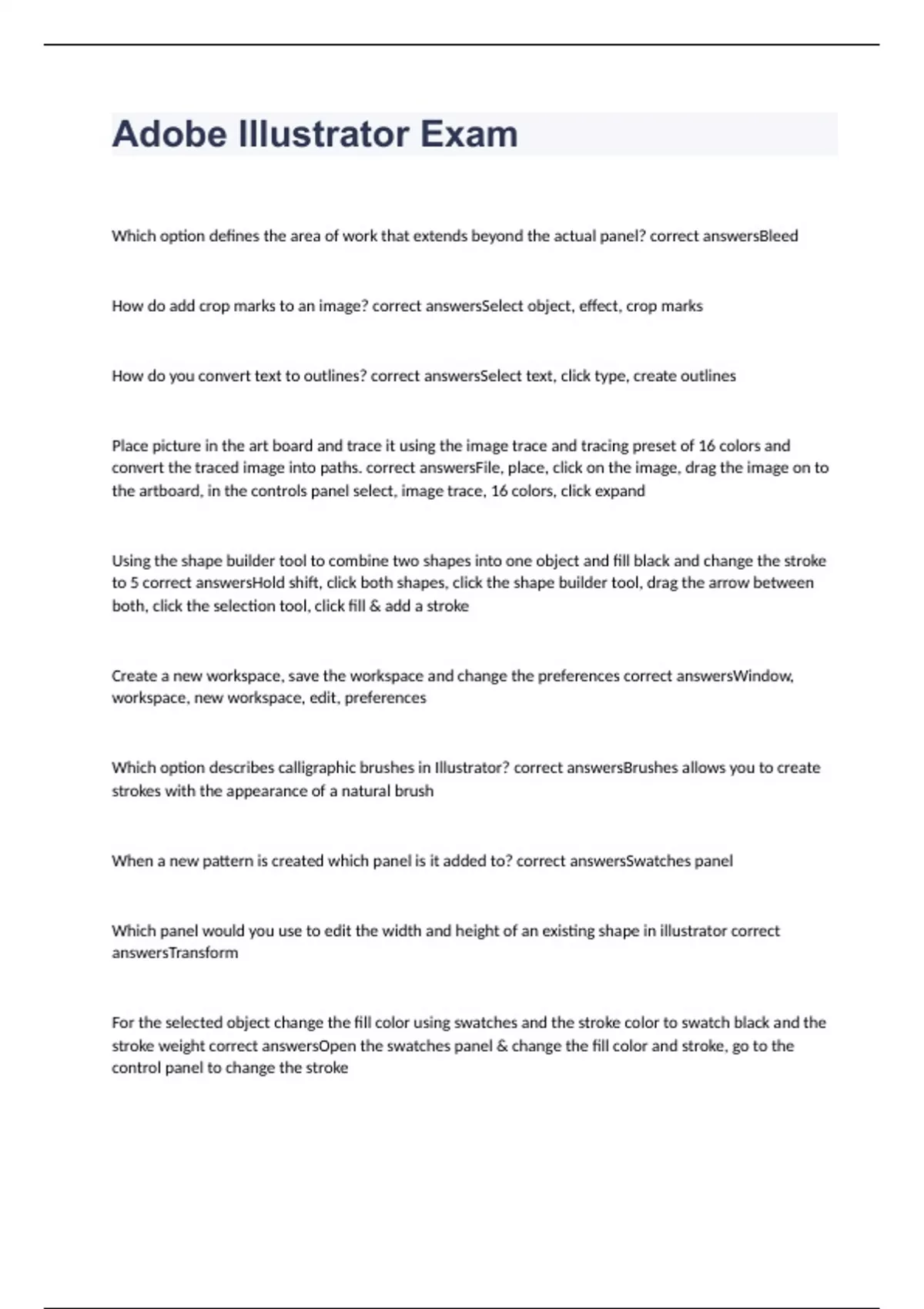 Adobe Illustrator Exam

Which option defines the area of work that extends beyond the actual panel? correct answersBleed

How do add crop marks to an image? correct answersSelect object, effect, crop marks

How do you convert text to outlines? correct answersSelect text, click type, create outlines

Place picture in the art board and trace it using the image trace and tracing preset of 16 colors and convert the traced image into paths. correct answersFile, place, click on the image, drag the image on to the artboard, in the controls panel select, image trace, 16 colors, click expand

Using the shape builder tool to combine two shapes into one object and fill black and change the stroke to 5 correct answersHold shift, click both shapes, click the shape builder tool, drag the arrow between both, click the selection tool, click fill & add a stroke

Create a new workspace, save the workspace and change the preferences correct answersWindow, workspace, new workspace, edit, preferences

Which option describes calligraphic brushes in Illustrator? correct answersBrushes allows you to create strokes with the appearance of a natural brush

When a new pattern is created which panel is it added to? correct answersSwatches panel

Which panel would you use to edit the width and height of an existing shape in illustrator correct answersTransform

For the selected object change the fill color using swatches and the stroke color to swatch black and the stroke weight correct answersOpen the swatches panel & change the fill color and stroke, go to the control panel to change the stroke